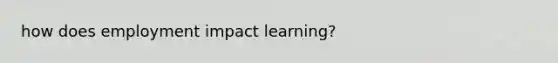 how does employment impact learning?